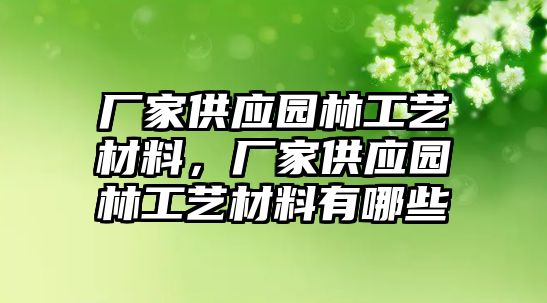 厂家供应园林工艺材料，厂家供应园林工艺材料有哪些